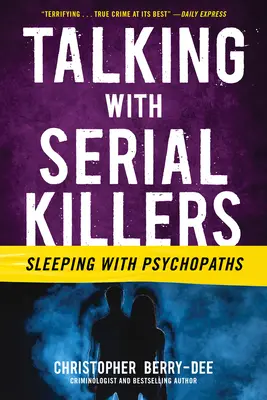 "TERRIFYING . . . TRUE CRIME AT ITS BEST" —DAILY EXPRESS

TALKING WITH SERIAL KILLERS

SLEEPING WITH PSYCHOPATHS

CHRISTOPHER BERRY-DEE
CRIMINOLOGIST AND BESTSELLING AUTHOR